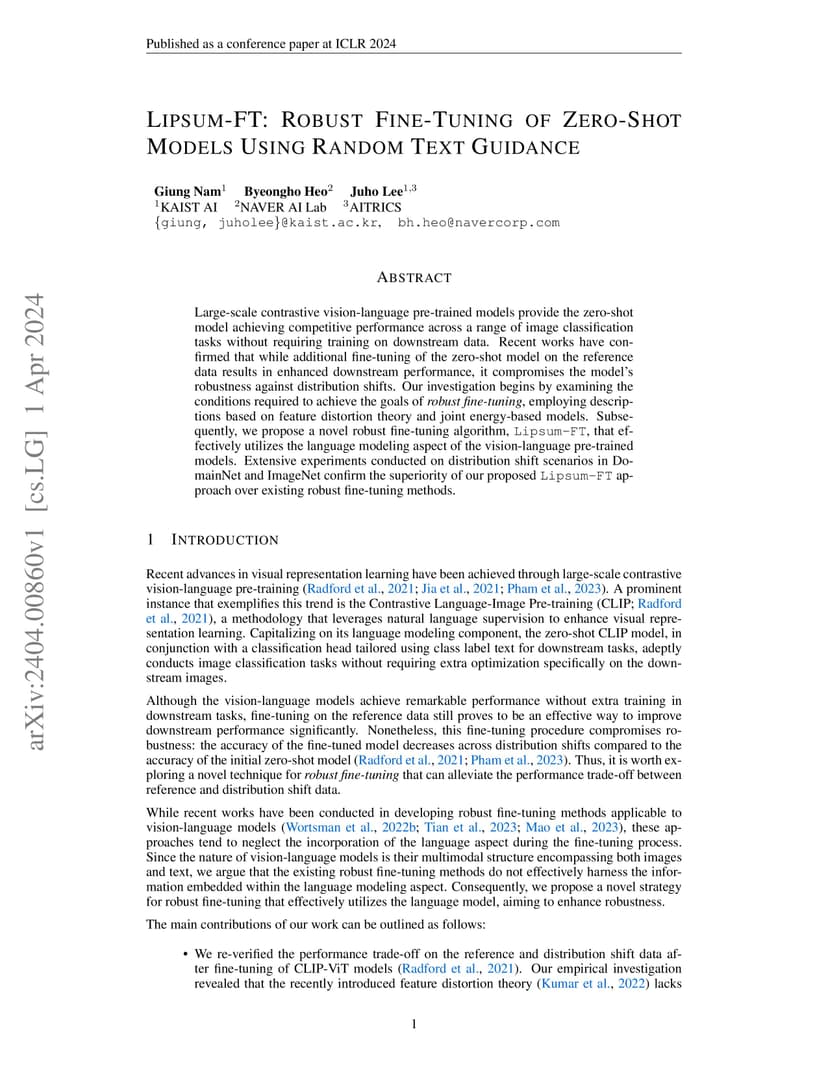 Published as a conference paper at ICLR 2024

LIPSUM-FT: ROBUST FINE-TUNING OF ZERO-SHOT MODELS USING RANDOM TEXT GUIDANCE

Giung Nam$^1$ Byeongho Heo$^2$ Juho Lee$^{1,3}$
$^1$KAIST AI $^2$NAVER AI Lab $^3$AITRICS
{giung, juholee}@kaist.ac.kr, bh.heo@navercorp.com

arXiv:2404.00860v1 [cs.LG] 1 Apr 2024

ABSTRACT

Large-scale contrastive vision-language pre-trained models provide the zero-shot model achieving competitive performance across a range of image classification tasks without requiring training on downstream data. Recent works have confirmed that while additional fine-tuning of the zero-shot model on the reference data results in enhanced downstream performance, it compromises the model's robustness against distribution shifts. Our investigation begins by examining the conditions required to achieve the goals of robust fine-tuning, employing descriptions based on feature distortion theory and joint energy-based models. Subsequently, we propose a novel robust fine-tuning algorithm, Lipsum-FT, that effectively utilizes the language modeling aspect of the vision-language pre-trained models. Extensive experiments conducted on distribution shift scenarios in DomainNet and ImageNet confirm the superiority of our proposed Lipsum-FT approach over existing robust fine-tuning methods.

1 INTRODUCTION

Recent advances in visual representation learning have been achieved through large-scale contrastive vision-language pre-training (Radford et al., 2021; Jia et al., 2021; Pham et al., 2023). A prominent instance that exemplifies this trend is the Contrastive Language-Image Pre-training (CLIP; Radford et al., 2021), a methodology that leverages natural language supervision to enhance visual representation learning. Capitalizing on its language modeling component, the zero-shot CLIP model, in conjunction with a classification head tailored using class label text for downstream tasks, adeptly conducts image classification tasks without requiring extra optimization specifically on the downstream images.

Although the vision-language models achieve remarkable performance without extra training in downstream tasks, fine-tuning on the reference data still proves to be an effective way to improve downstream performance significantly. Nonetheless, this fine-tuning procedure compromises robustness: the accuracy of the fine-tuned model decreases across distribution shifts compared to the accuracy of the initial zero-shot model (Radford et al., 2021; Pham et al., 2023). Thus, it is worth exploring a novel technique for robust fine-tuning that can alleviate the performance trade-off between reference and distribution shift data.

While recent works have been conducted in developing robust fine-tuning methods applicable to vision-language models (Wortsman et al., 2022b; Tian et al., 2023; Mao et al., 2023), these approaches tend to neglect the incorporation of the language aspect during the fine-tuning process. Since the nature of vision-language models is their multimodal structure encompassing both images and text, we argue that the existing robust fine-tuning methods do not effectively harness the information embedded within the language modeling aspect. Consequently, we propose a novel strategy for robust fine-tuning that effectively utilizes the language model, aiming to enhance robustness.

The main contributions of our work can be outlined as follows:

• We re-verified the performance trade-off on the reference and distribution shift data after fine-tuning of CLIP-ViT models (Radford et al., 2021). Our empirical investigation revealed that the recently introduced feature distortion theory (Kumar et al., 2022) lacks

1